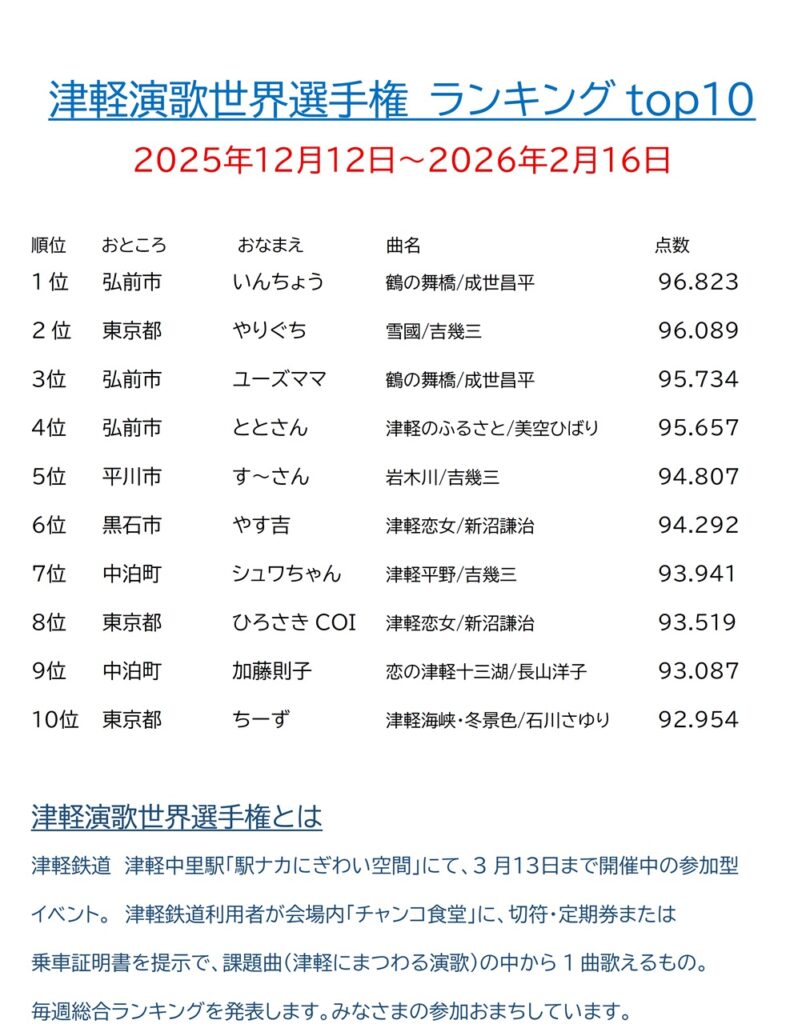 津軽演歌世界選手権 ランキング top10

2025年12月12日～2026年2月16日

| 順位 | おところ | おなまえ | 曲名 | 点数 |
|---|---|---|---|---|
| 1位 | 弘前市 | いんちょう | 鶴の舞橋/成世昌平 | 96.823 |
| 2位 | 東京都 | やりぐち | 雪國/吉幾三 | 96.089 |
| 3位 | 弘前市 | ユーズママ | 鶴の舞橋/成世昌平 | 95.734 |
| 4位 | 弘前市 | ととさん | 津軽のふるさと/美空ひばり | 95.657 |
| 5位 | 平川市 | す～さん | 岩木川/吉幾三 | 94.807 |
| 6位 | 黒石市 | やす吉 | 津軽恋女/新沼謙治 | 94.292 |
| 7位 | 中泊町 | シュワちゃん | 津軽平野/吉幾三 | 93.941 |
| 8位 | 東京都 | ひろさき COI | 津軽恋女/新沼謙治 | 93.519 |
| 9位 | 中泊町 | 加藤則子 | 恋の津軽十三湖/長山洋子 | 93.087 |
| 10位 | 東京都 | ちーず | 津軽海峡・冬景色/石川さゆり | 92.954 |

津軽演歌世界選手権とは

津軽鉄道 津軽中里駅「駅ナカにぎわい空間」にて、３月13日まで開催中の参加型イベント。 津軽鉄道利用者が会場内「チャンコ食堂」に、切符・定期券または乗車証明書を提示で、課題曲（津軽にまつわる演歌）の中から１曲歌えるもの。

毎週総合ランキングを発表します。みなさまの参加おまちしています。